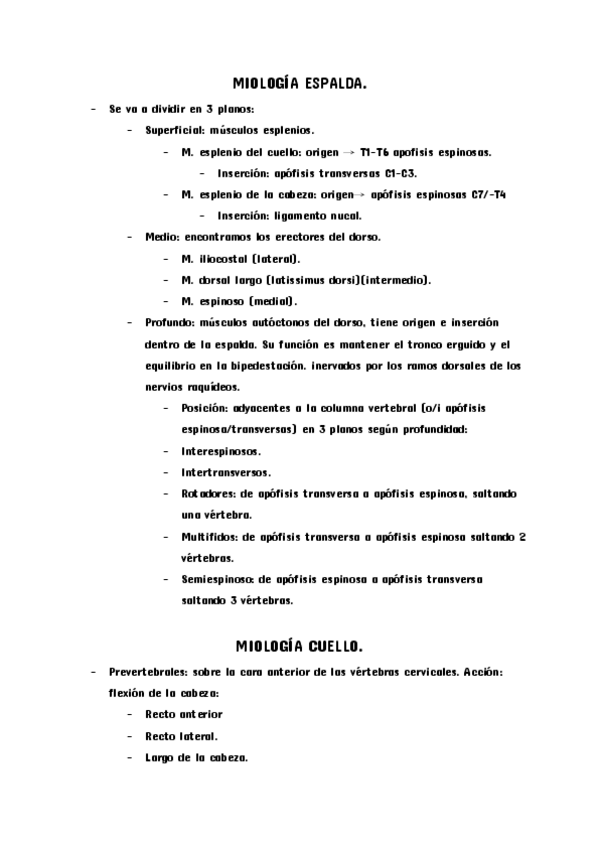 MIOLOGÍA ESPALDA.

- Se va a dividir en 3 planos:
  - Superficial: músculos esplenios.
    - M. esplenio del cuello: origen → T1-T6 apofisis espinosas.
      - Inserción: apófisis transversas C1-C3.
    - M. esplenio de la cabeza: origen→ apófisis espinosas C7/-T4
      - Inserción: ligamento nucal.
  - Medio: encontramos los erectores del dorso.
    - M. iliocostal (lateral).
    - M. dorsal largo (latissimus dorsi)(intermedio).
    - M. espinoso (medial).
  - Profundo: músculos autóctonos del dorso, tiene origen e inserción dentro de la espalda. Su función es mantener el tronco erguido y el equilibrio en la bipedestación. inervados por los ramos dorsales de los nervios raquídeos.
    - Posición: adyacentes a la columna vertebral (o/i apófisis espinosa/transversas) en 3 planos según profundidad:
    - Interespinosos.
    - Intertransversos.
    - Rotadores: de apófisis transversa a apófisis espinosa, saltando una vértebra.
    - Multifidos: de apófisis transversa a apófisis espinosa saltando 2 vértebras.
    - Semiespinoso: de apófisis espinosa a apófisis transversa saltando 3 vértebras.

MIOLOGÍA CUELLO.

- Prevertebrales: sobre la cara anterior de las vértebras cervicales. Acción: flexión de la cabeza:
  - Recto anterior
  - Recto lateral.
  - Largo de la cabeza.